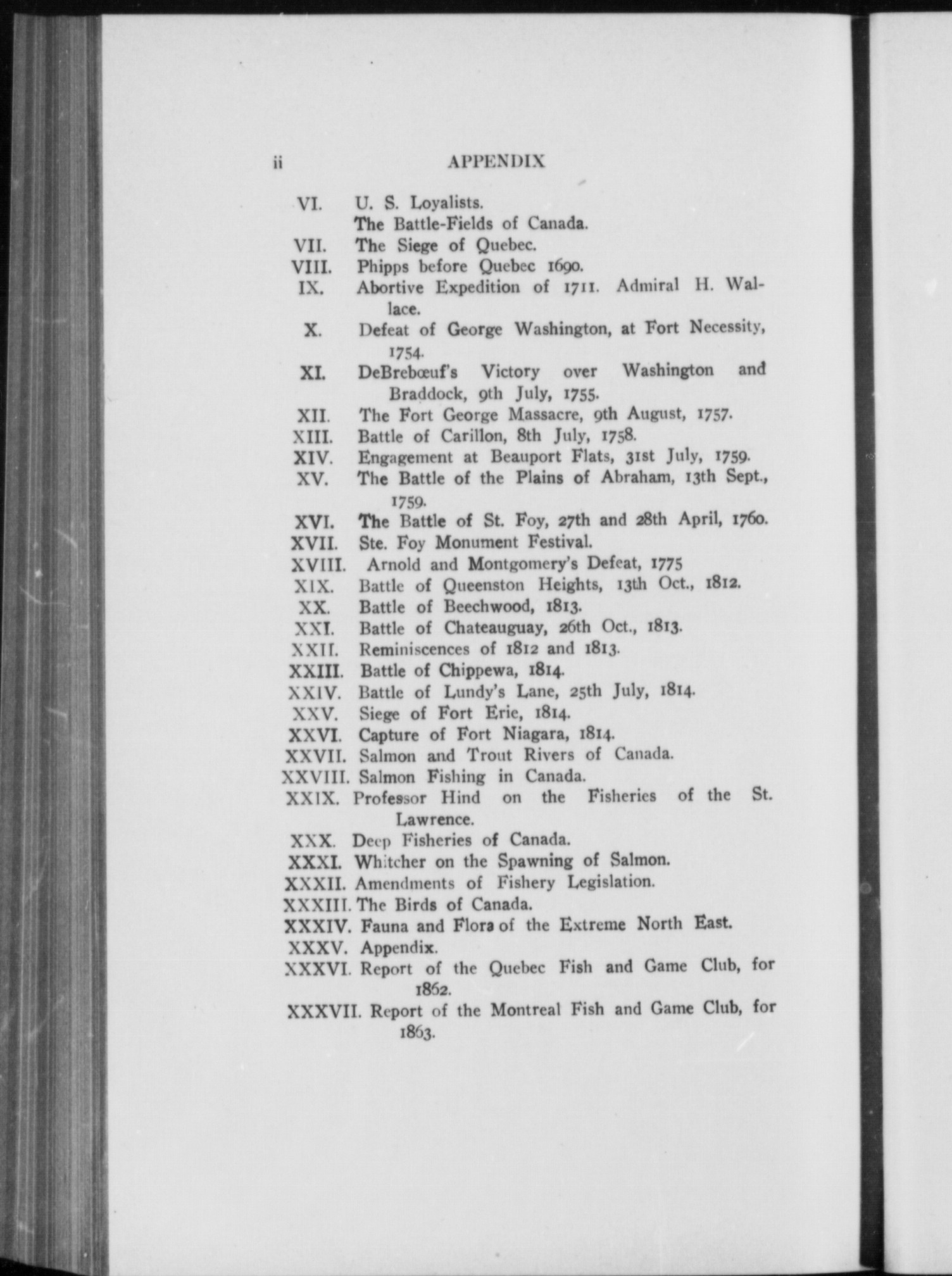 ii APPENDIX

VI. U. S. Loyalists.
The Battle-Fields of Canada.
VII. The Siege of Quebec.
VIII. Phipps before Quebec 1690.
IX. Abortive Expedition of 1711. Admiral H. Wallace.
X. Defeat of George Washington, at Fort Necessity, 1754.
XI. DeBrebœuf's Victory over Washington and Braddock, 9th July, 1755.
XII. The Fort George Massacre, 9th August, 1757.
XIII. Battle of Carillon, 8th July, 1758.
XIV. Engagement at Beauport Flats, 31st July, 1759.
XV. The Battle of the Plains of Abraham, 13th Sept., 1759.
XVI. The Battle of St. Foy, 27th and 28th April, 1760.
XVII. Ste. Foy Monument Festival.
XVIII. Arnold and Montgomery's Defeat, 1775
XIX. Battle of Queenston Heights, 13th Oct., 1812.
XX. Battle of Beechwood, 1813.
XXI. Battle of Chateauguay, 26th Oct., 1813.
XXII. Reminiscences of 1812 and 1813.
XXIII. Battle of Chippewa, 1814.
XXIV. Battle of Lundy's Lane, 25th July, 1814.
XXV. Siege of Fort Erie, 1814.
XXVI. Capture of Fort Niagara, 1814.
XXVII. Salmon and Trout Rivers of Canada.
XXVIII. Salmon Fishing in Canada.
XXIX. Professor Hind on the Fisheries of the St. Lawrence.
XXX. Deep Fisheries of Canada.
XXXI. Whitcher on the Spawning of Salmon.
XXXII. Amendments of Fishery Legislation.
XXXIII. The Birds of Canada.
XXXIV. Fauna and Flora of the Extreme North East.
XXXV. Appendix.
XXXVI. Report of the Quebec Fish and Game Club, for 1862.
XXXVII. Report of the Montreal Fish and Game Club, for 1863.